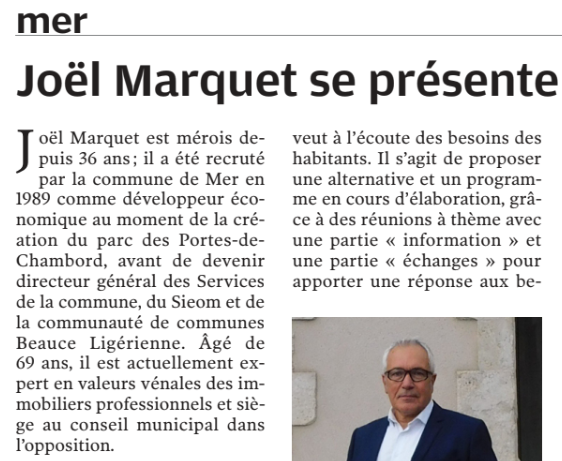 mer

Joël Marquet se présente

Joël Marquet est mérois depuis 36 ans ; il a été recruté par la commune de Mer en 1989 comme développeur économique au moment de la création du parc des Portes-de-Chambord, avant de devenir directeur général des Services de la commune, du Sieom et de la communauté de communes Beauce Ligérienne. Âgé de 69 ans, il est actuellement expert en valeurs vénales des immobiliers professionnels et siège au conseil municipal dans l'opposition.

veut à l'écoute des besoins des habitants. Il s'agit de proposer une alternative et un programme en cours d'élaboration, grâce à des réunions à thème avec une partie « information » et une partie « échanges » pour apporter une réponse aux be-